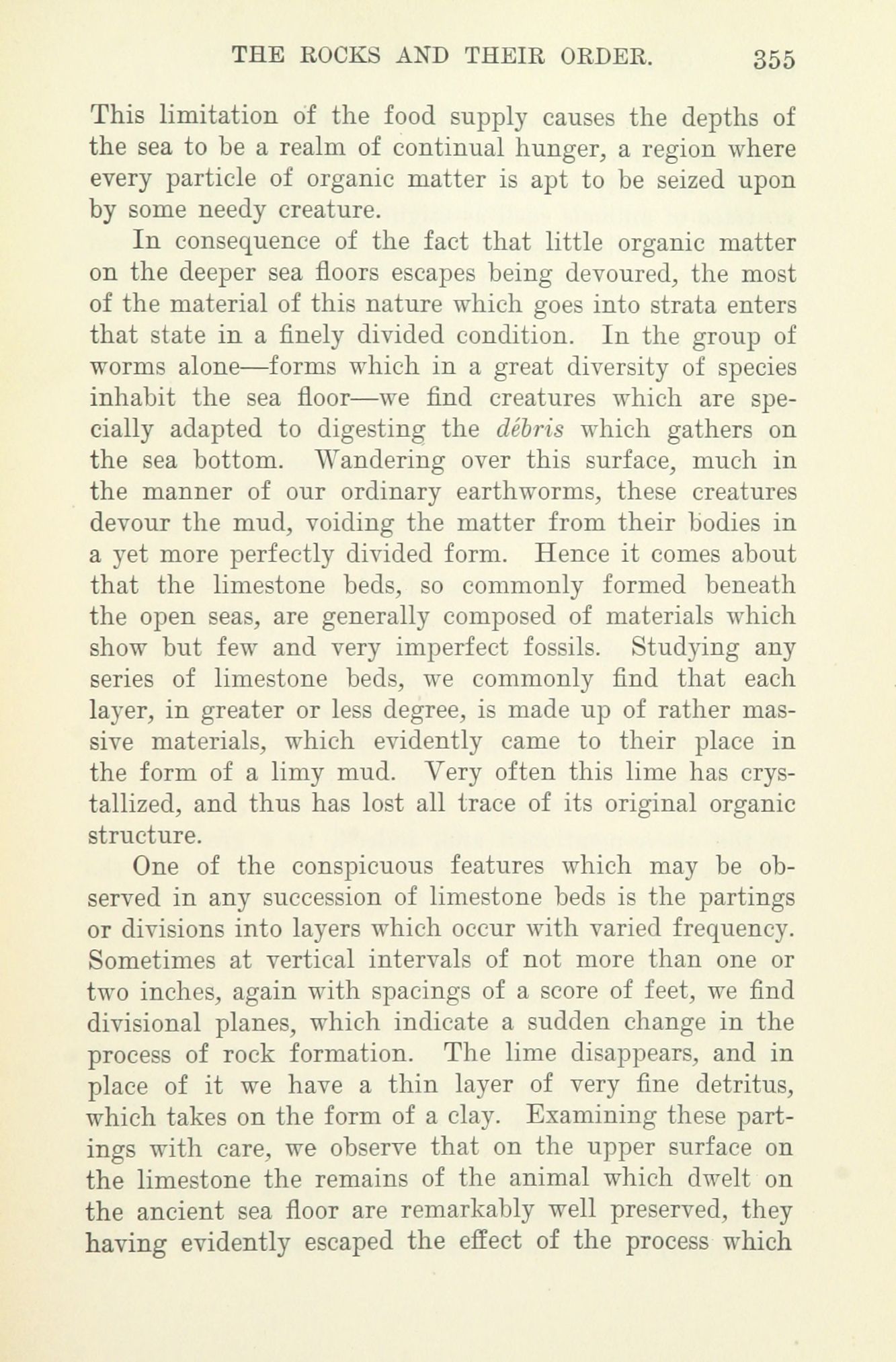 THE ROCKS AND THEIR ORDER. 355

This limitation of the food supply causes the depths of the sea to be a realm of continual hunger, a region where every particle of organic matter is apt to be seized upon by some needy creature.

In consequence of the fact that little organic matter on the deeper sea floors escapes being devoured, the most of the material of this nature which goes into strata enters that state in a finely divided condition. In the group of worms alone—forms which in a great diversity of species inhabit the sea floor—we find creatures which are specially adapted to digesting the débris which gathers on the sea bottom. Wandering over this surface, much in the manner of our ordinary earthworms, these creatures devour the mud, voiding the matter from their bodies in a yet more perfectly divided form. Hence it comes about that the limestone beds, so commonly formed beneath the open seas, are generally composed of materials which show but few and very imperfect fossils. Studying any series of limestone beds, we commonly find that each layer, in greater or less degree, is made up of rather massive materials, which evidently came to their place in the form of a limy mud. Very often this lime has crystallized, and thus has lost all trace of its original organic structure.

One of the conspicuous features which may be observed in any succession of limestone beds is the partings or divisions into layers which occur with varied frequency. Sometimes at vertical intervals of not more than one or two inches, again with spacings of a score of feet, we find divisional planes, which indicate a sudden change in the process of rock formation. The lime disappears, and in place of it we have a thin layer of very fine detritus, which takes on the form of a clay. Examining these partings with care, we observe that on the upper surface on the limestone the remains of the animal which dwelt on the ancient sea floor are remarkably well preserved, they having evidently escaped the effect of the process which